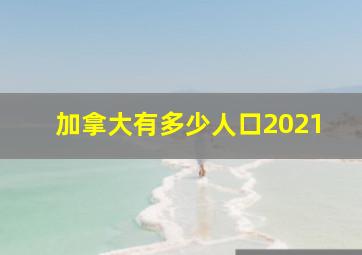 加拿大有多少人口2021